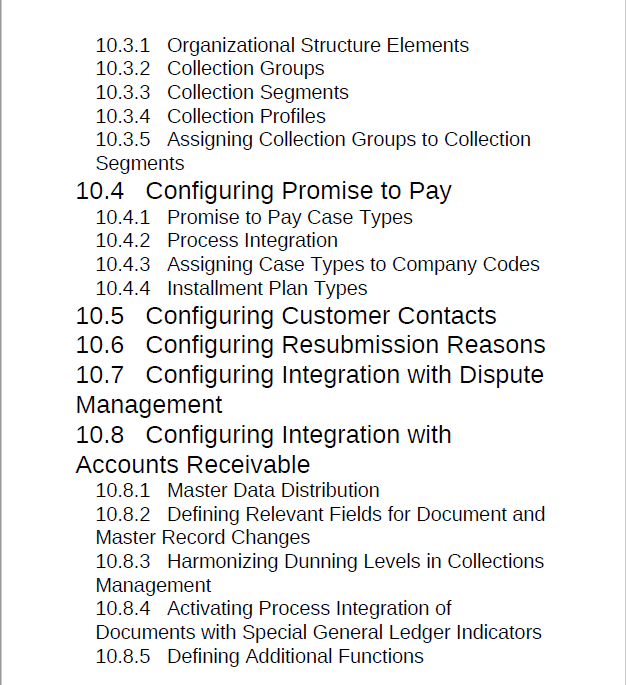 10.3.1 Organizational Structure Elements
10.3.2 Collection Groups
10.3.3 Collection Segments
10.3.4 Collection Profiles
10.3.5 Assigning Collection Groups to Collection Segments
10.4 Configuring Promise to Pay
10.4.1 Promise to Pay Case Types
10.4.2 Process Integration
10.4.3 Assigning Case Types to Company Codes
10.4.4 Installment Plan Types
10.5 Configuring Customer Contacts
10.6 Configuring Resubmission Reasons
10.7 Configuring Integration with Dispute Management
10.8 Configuring Integration with Accounts Receivable
10.8.1 Master Data Distribution
10.8.2 Defining Relevant Fields for Document and Master Record Changes
10.8.3 Harmonizing Dunning Levels in Collections Management
10.8.4 Activating Process Integration of Documents with Special General Ledger Indicators
10.8.5 Defining Additional Functions